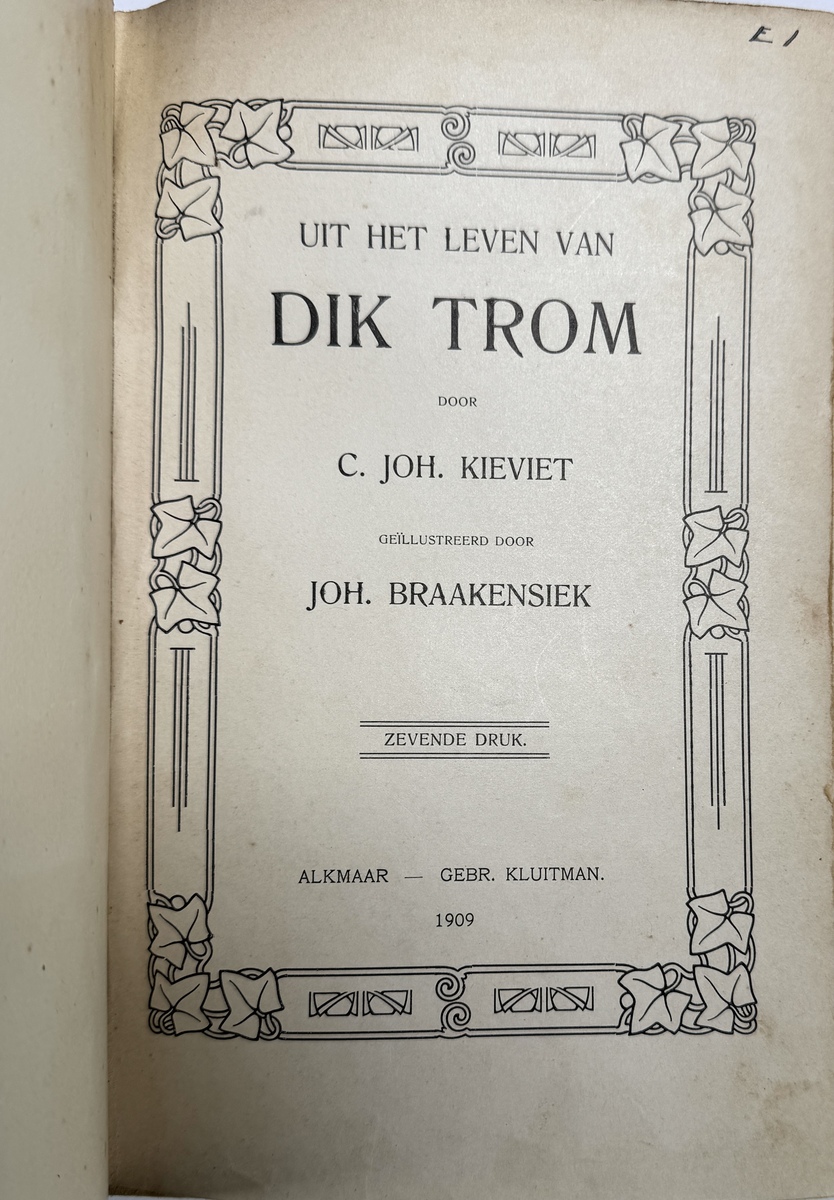 E 1

UIT HET LEVEN VAN

DIK TROM

DOOR

C. JOH. KIEVIET

GEÏLLUSTREERD DOOR

JOH. BRAAKENSIEK

ZEVENDE DRUK.

ALKMAAR — GEBR. KLUITMAN.

1909